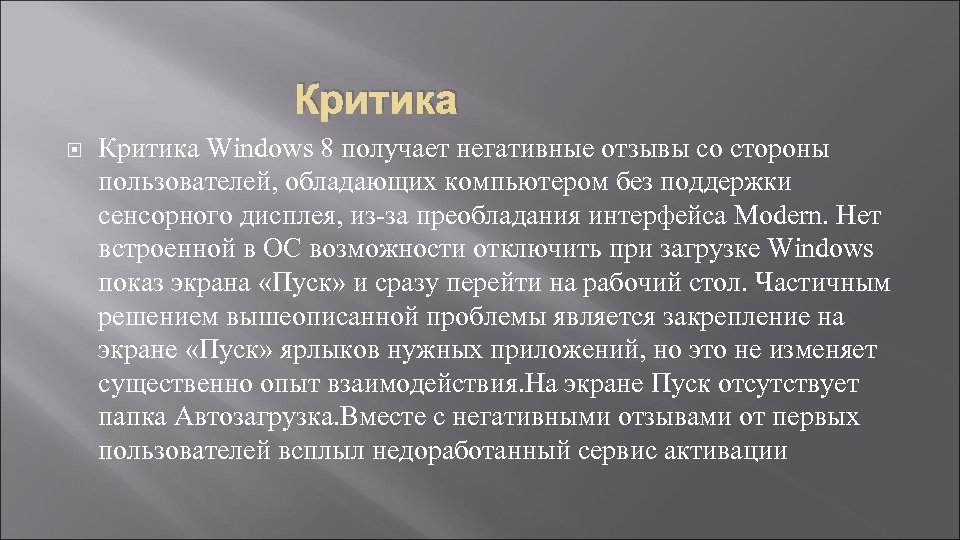 Критика

Критика Windows 8 получает негативные отзывы со стороны пользователей, обладающих компьютером без поддержки сенсорного дисплея, из-за преобладания интерфейса Modern. Нет встроенной в ОС возможности отключить при загрузке Windows показ экрана «Пуск» и сразу перейти на рабочий стол. Частичным решением вышеописанной проблемы является закрепление на экране «Пуск» ярлыков нужных приложений, но это не изменяет существенно опыт взаимодействия.На экране Пуск отсутствует папка Автозагрузка.Вместе с негативными отзывами от первых пользователей всплыл недоработанный сервис активации